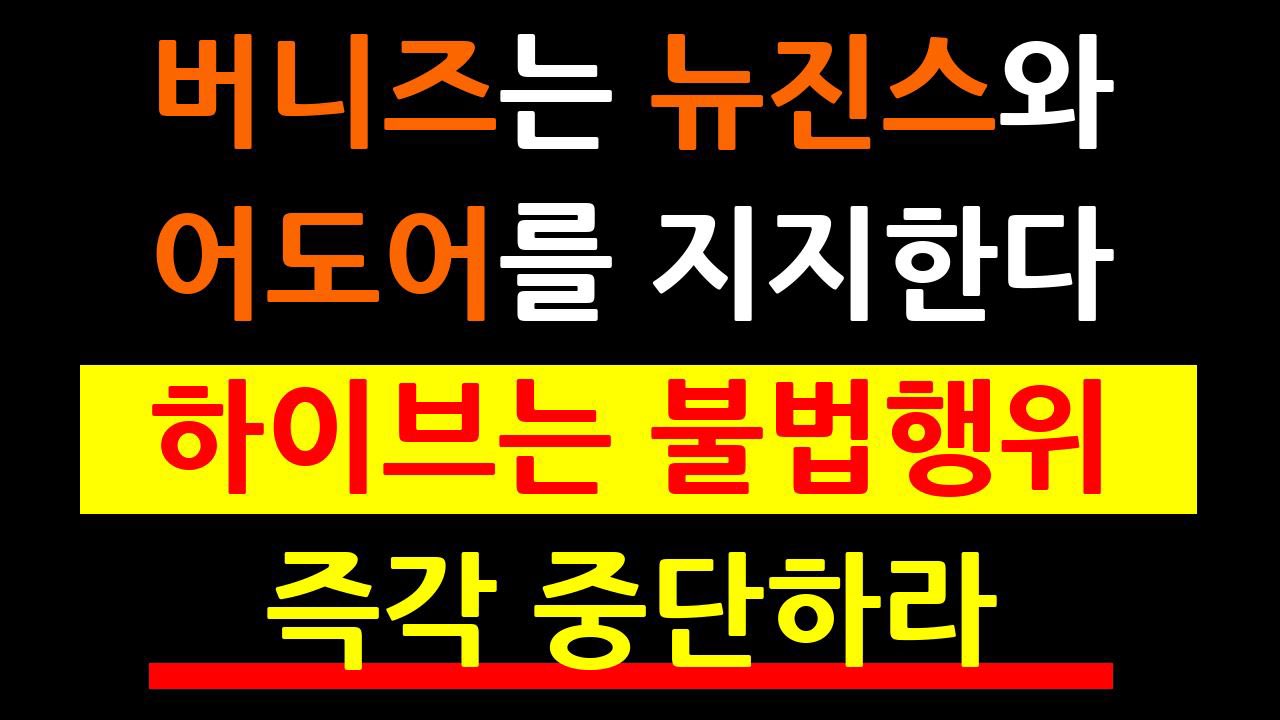 버니즈는 뉴진스와
어도어를 지지한다

하이브는 불법행위

즉각 중단하라